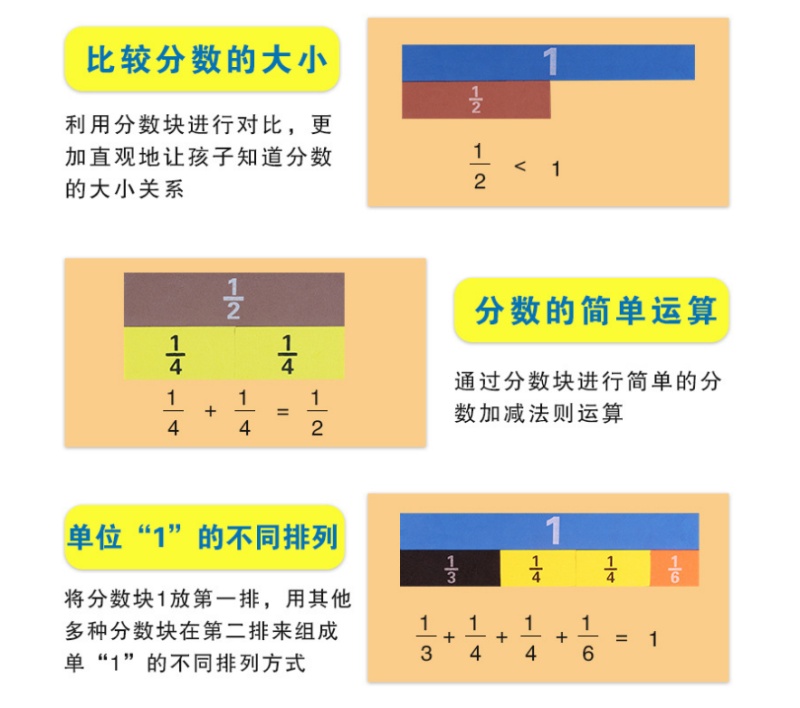 比较分数的大小

利用分数块进行对比，更加直观地让孩子知道分数的大小关系

1

$\frac{1}{2}$

$\frac{1}{2} < 1$

$\frac{1}{2}$

$\frac{1}{4}$ $\frac{1}{4}$

$\frac{1}{4} + \frac{1}{4} = \frac{1}{2}$

分数的简单运算

通过分数块进行简单的分数加减法则运算

单位“1”的不同排列

将分数块1放第一排，用其他多种分数块在第二排来组成单“1”的不同排列方式

1

$\frac{1}{3}$ $\frac{1}{4}$ $\frac{1}{4}$ $\frac{1}{6}$

$\frac{1}{3} + \frac{1}{4} + \frac{1}{4} + \frac{1}{6} = 1$